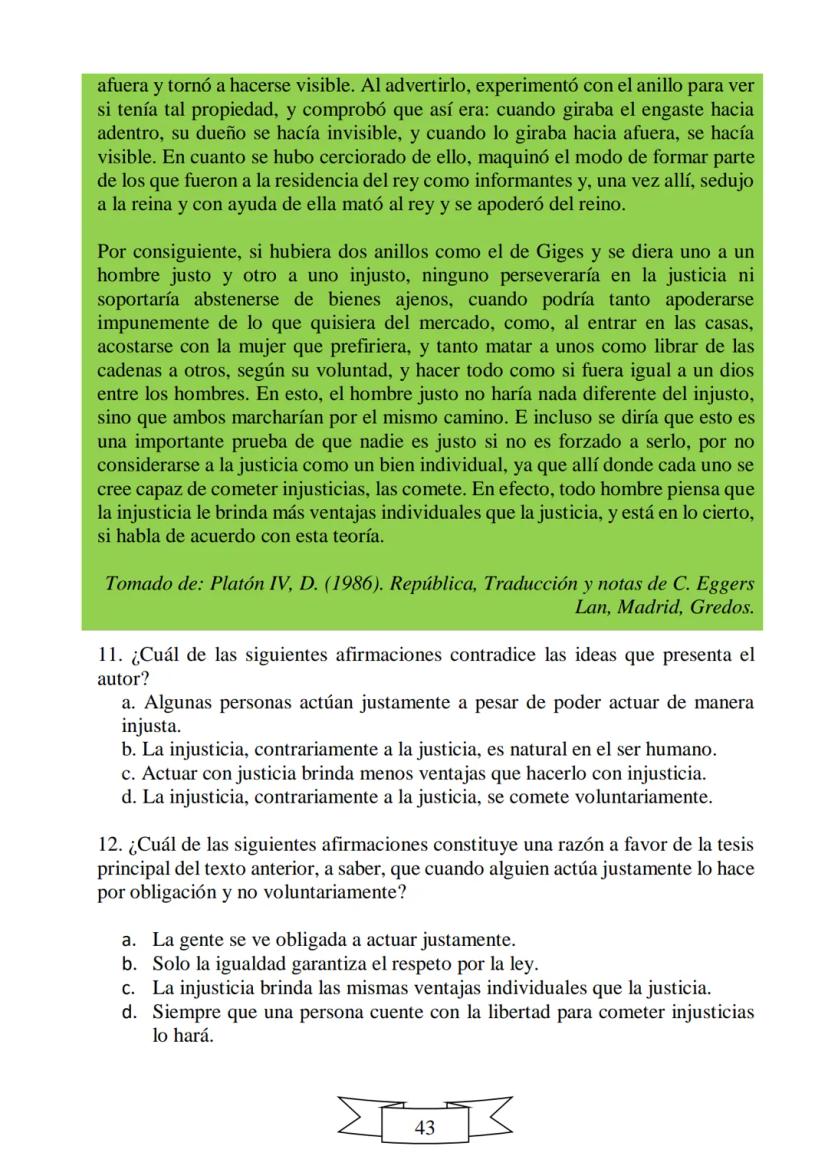 afuera y tornó a hacerse visible. Al advertirlo, experimentó con el anillo para ver si tenía tal propiedad, y comprobó que así era: cuando giraba el engaste hacia adentro, su dueño se hacía invisible, y cuando lo giraba hacia afuera, se hacía visible. En cuanto se hubo cerciorado de ello, maquinó el modo de formar parte de los que fueron a la residencia del rey como informantes y, una vez allí, sedujo a la reina y con ayuda de ella mató al rey y se apoderó del reino.

Por consiguiente, si hubiera dos anillos como el de Giges y se diera uno a un hombre justo y otro a uno injusto, ninguno perseveraría en la justicia ni soportaría abstenerse de bienes ajenos, cuando podría tanto apoderarse impunemente de lo que quisiera del mercado, como, al entrar en las casas, acostarse con la mujer que prefiriera, y tanto matar a unos como librar de las cadenas a otros, según su voluntad, y hacer todo como si fuera igual a un dios entre los hombres. En esto, el hombre justo no haría nada diferente del injusto, sino que ambos marcharían por el mismo camino. E incluso se diría que esto es una importante prueba de que nadie es justo si no es forzado a serlo, por no considerarse a la justicia como un bien individual, ya que allí donde cada uno se cree capaz de cometer injusticias, las comete. En efecto, todo hombre piensa que la injusticia le brinda más ventajas individuales que la justicia, y está en lo cierto, si habla de acuerdo con esta teoría.

Tomado de: Platón IV, D. (1986). República, Traducción y notas de C. Eggers Lan, Madrid, Gredos.

11. ¿Cuál de las siguientes afirmaciones contradice las ideas que presenta el autor?
a. Algunas personas actúan justamente a pesar de poder actuar de manera injusta.
b. La injusticia, contrariamente a la justicia, es natural en el ser humano.
c. Actuar con justicia brinda menos ventajas que hacerlo con injusticia.
d. La injusticia, contrariamente a la justicia, se comete voluntariamente.

12. ¿Cuál de las siguientes afirmaciones constituye una razón a favor de la tesis principal del texto anterior, a saber, que cuando alguien actúa justamente lo hace por obligación y no voluntariamente?

a. La gente se ve obligada a actuar justamente.
b. Solo la igualdad garantiza el respeto por la ley.
c. La injusticia brinda las mismas ventajas individuales que la justicia.
d. Siempre que una persona cuente con la libertad para cometer injusticias lo hará.

43